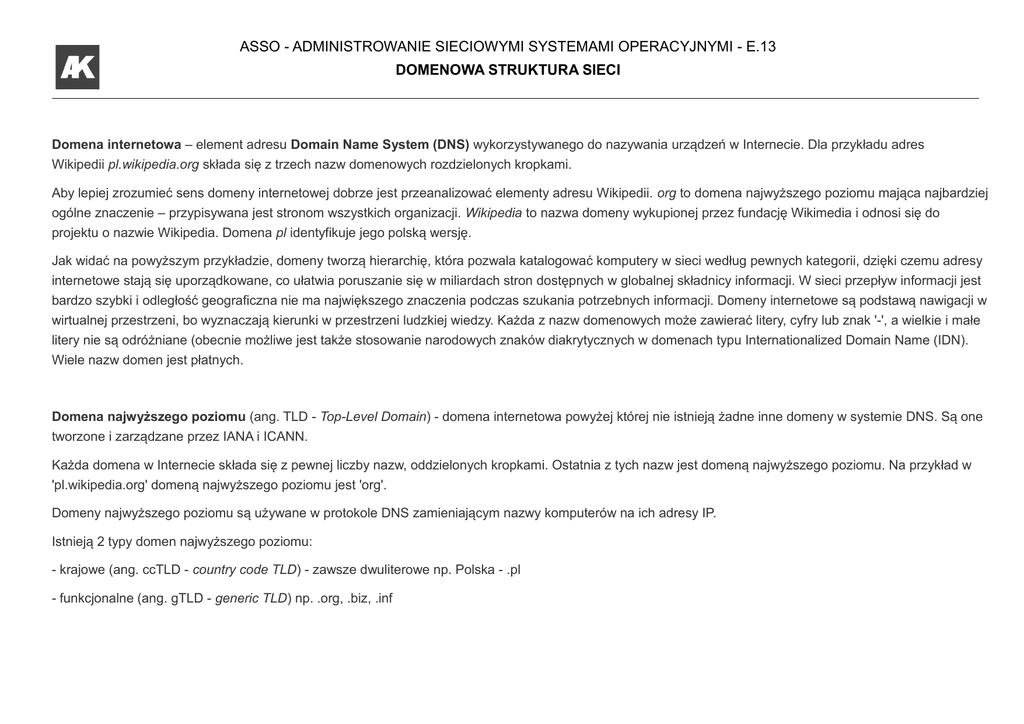 AK

ASSO - ADMINISTROWANIE SIECIOWYMI SYSTEMAMI OPERACYJNYMI - E.13
DOMENOWA STRUKTURA SIECI

Domena internetowa – element adresu Domain Name System (DNS) wykorzystywanego do nazywania urządzeń w Internecie. Dla przykładu adres Wikipedii pl.wikipedia.org składa się z trzech nazw domenowych rozdzielonych kropkami.

Aby lepiej zrozumieć sens domeny internetowej dobrze jest przeanalizować elementy adresu Wikipedii. org to domena najwyższego poziomu mająca najbardziej ogólne znaczenie – przypisywana jest stronom wszystkich organizacji. Wikipedia to nazwa domeny wykupionej przez fundację Wikimedia i odnosi się do projektu o nazwie Wikipedia. Domena pl identyfikuje jego polską wersję.

Jak widać na powyższym przykładzie, domeny tworzą hierarchię, która pozwala katalogować komputery w sieci według pewnych kategorii, dzięki czemu adresy internetowe stają się uporządkowane, co ułatwia poruszanie się w miliardach stron dostępnych w globalnej składnicy informacji. W sieci przepływ informacji jest bardzo szybki i odległość geograficzna nie ma największego znaczenia podczas szukania potrzebnych informacji. Domeny internetowe są podstawą nawigacji w wirtualnej przestrzeni, bo wyznaczają kierunki w przestrzeni ludzkiej wiedzy. Każda z nazw domenowych może zawierać litery, cyfry lub znak '-', a wielkie i małe litery nie są odróżniane (obecnie możliwe jest także stosowanie narodowych znaków diakrytycznych w domenach typu Internationalized Domain Name (IDN). Wiele nazw domen jest płatnych.

Domena najwyższego poziomu (ang. TLD - Top-Level Domain) - domena internetowa powyżej której nie istnieją żadne inne domeny w systemie DNS. Są one tworzone i zarządzane przez IANA i ICANN.

Każda domena w Internecie składa się z pewnej liczby nazw, oddzielonych kropkami. Ostatnia z tych nazw jest domeną najwyższego poziomu. Na przykład w 'pl.wikipedia.org' domeną najwyższego poziomu jest 'org'.

Domeny najwyższego poziomu są używane w protokole DNS zamieniającym nazwy komputerów na ich adresy IP.

Istnieją 2 typy domen najwyższego poziomu:

- krajowe (ang. ccTLD - country code TLD) - zawsze dwuliterowe np. Polska - .pl

- funkcjonalne (ang. gTLD - generic TLD) np. .org, .biz, .inf